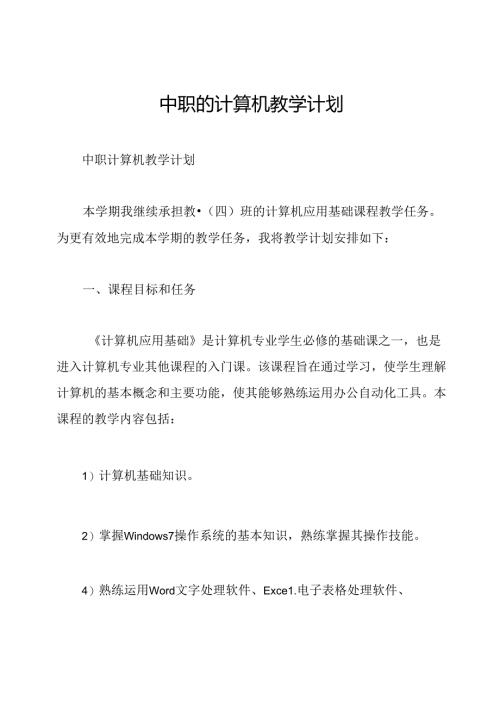 中职的计算机教学计划

中职计算机教学计划

本学期我继续承担教•（四）班的计算机应用基础课程教学任务。为更有效地完成本学期的教学任务，我将教学计划安排如下：

一、课程目标和任务

《计算机应用基础》是计算机专业学生必修的基础课之一，也是进入计算机专业其他课程的入门课。该课程旨在通过学习，使学生理解计算机的基本概念和主要功能，使其能够熟练运用办公自动化工具。本课程的教学内容包括：

1）计算机基础知识。

2）掌握Windows7操作系统的基本知识，熟练掌握其操作技能。

4）熟练运用Word文字处理软件、Exce1.电子表格处理软件、